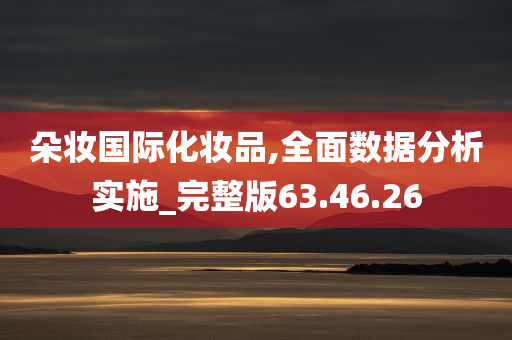 朵妆国际化妆品,全面数据分析实施_完整版63.46.26